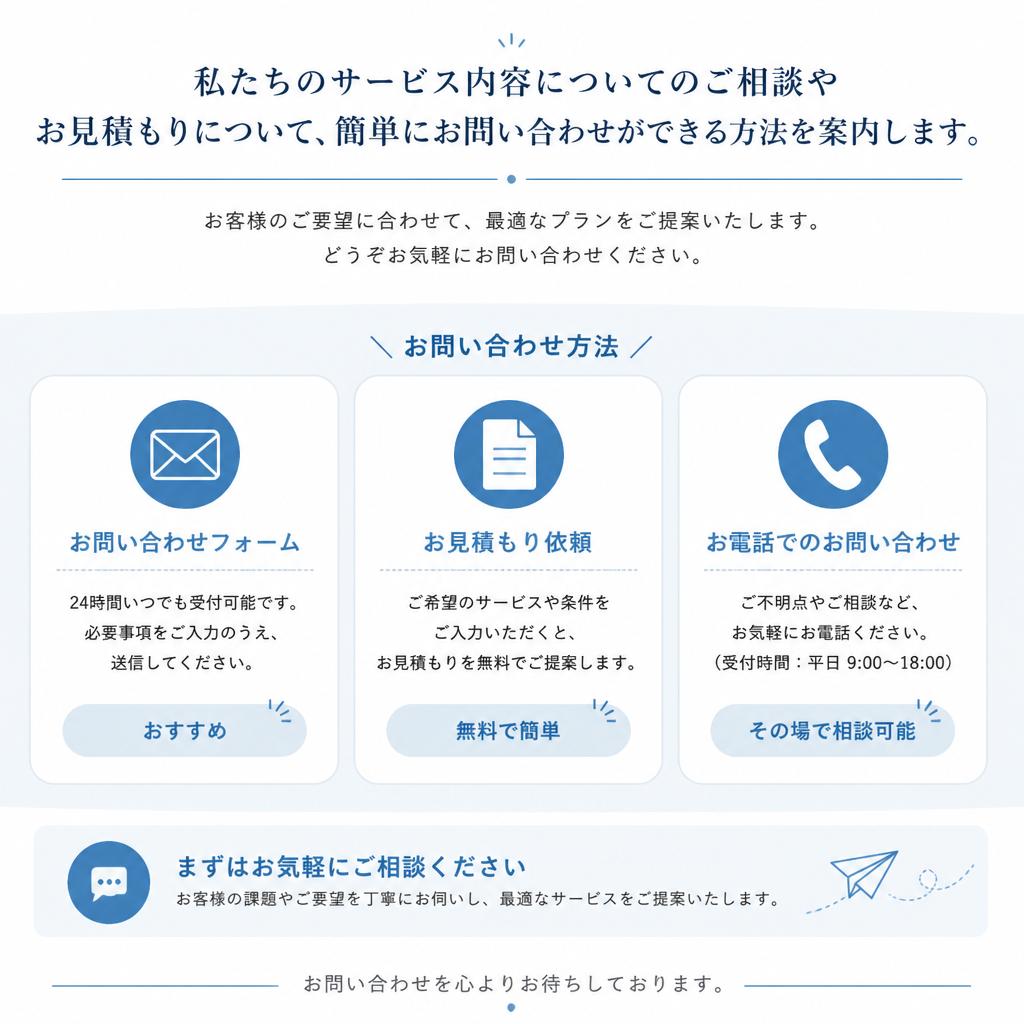 私たちのサービス内容についてのご相談や
お見積もりについて、簡単にお問い合わせができる方法を案内します。

お客様のご要望に合わせて、最適なプランをご提案いたします。
どうぞお気軽にお問い合わせください。

＼ お問い合わせ方法 ／

お問い合わせフォーム

24時間いつでも受付可能です。
必要事項をご入力のうえ、
送信してください。

おすすめ

お見積もり依頼

ご希望のサービスや条件を
ご入力いただくと、
お見積もりを無料でご提案します。

無料で簡単

お電話でのお問い合わせ

ご不明点やご相談など、
お気軽にお電話ください。
（受付時間：平日 9:00〜18:00）

その場で相談可能

まずはお気軽にご相談ください
お客様の課題やご要望を丁寧にお伺いし、最適なサービスをご提案いたします。

お問い合わせを心よりお待ちしております。